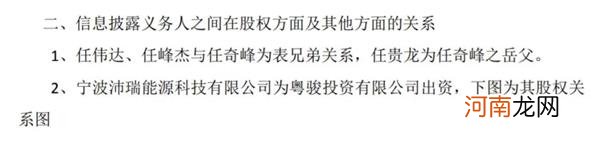 二、信息披露义务人之间在股权方面及其他方面的关系

1、任伟达、任峰杰与任奇峰为表兄弟关系，任贵龙为任奇峰之岳父。

2、宁波沛瑞能源科技有限公司为粤骏投资有限公司出资，下图为其股权关系图

河南龙网